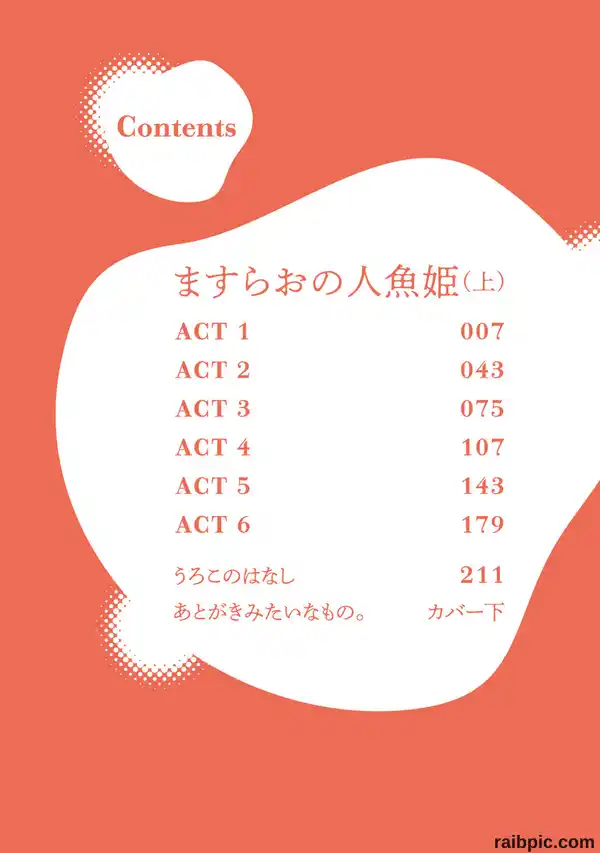 Contents

ますらおの人魚姫(上)

ACT 1 007
ACT 2 043
ACT 3 075
ACT 4 107
ACT 5 143
ACT 6 179

うろこのはなし 211
あとがきみたいなもの。 カバー下

raibpic.com